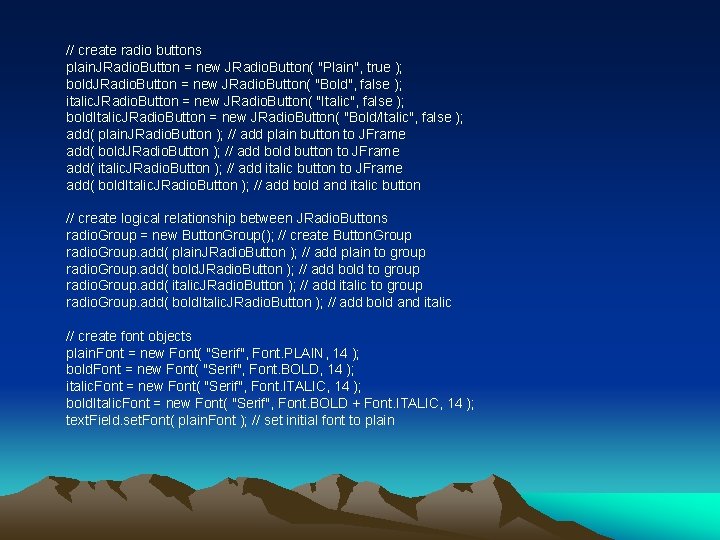 // create radio buttons
plainJRadioButton = new JRadioButton( "Plain", true );
boldJRadioButton = new JRadioButton( "Bold", false );
italicJRadioButton = new JRadioButton( "Italic", false );
boldItalicJRadioButton = new JRadioButton( "Bold/Italic", false );
add( plainJRadioButton ); // add plain button to JFrame
add( boldJRadioButton ); // add bold button to JFrame
add( italicJRadioButton ); // add italic button to JFrame
add( boldItalicJRadioButton ); // add bold and italic button

// create logical relationship between JRadioButtons
radioGroup = new ButtonGroup(); // create ButtonGroup
radioGroup.add( plainJRadioButton ); // add plain to group
radioGroup.add( boldJRadioButton ); // add bold to group
radioGroup.add( italicJRadioButton ); // add italic to group
radioGroup.add( boldItalicJRadioButton ); // add bold and italic

// create font objects
plainFont = new Font( "Serif", Font.PLAIN , 14 );
boldFont = new Font( "Serif", Font.BOLD, 14 );
italicFont = new Font( "Serif", Font.ITALIC, 14 );
boldItalicFont = new Font( "Serif", Font.BOLD + Font.ITALIC, 14 );
textField.setFont( plainFont ); // set initial font to plain